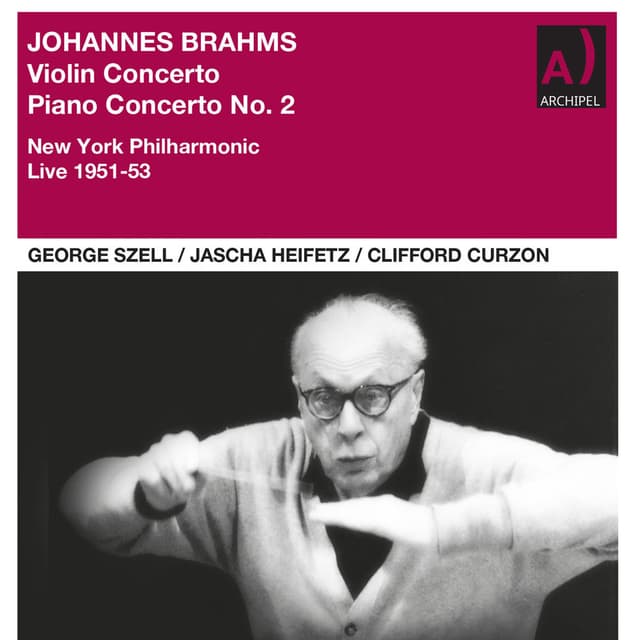 JOHANNES BRAHMS
Violin Concerto
Piano Concerto No. 2

New York Philharmonic
Live 1951-53

A)
ARCHIPEL

GEORGE SZELL / JASCHA HEIFETZ / CLIFFORD CURZON